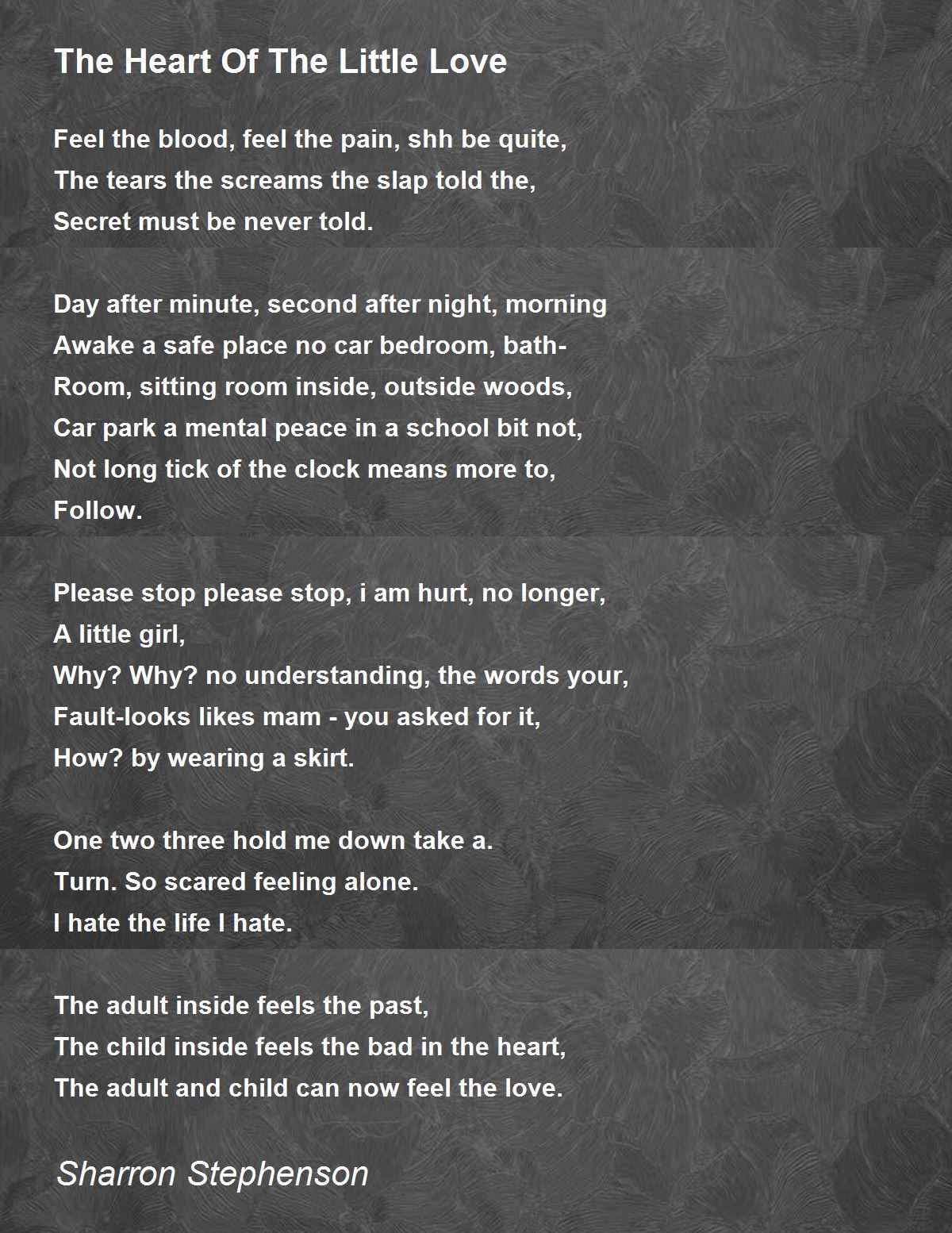 The Heart Of The Little Love

Feel the blood, feel the pain, shh be quite,
The tears the screams the slap told the,
Secret must be never told.

Day after minute, second after night, morning
Awake a safe place no car bedroom, bath-
Room, sitting room inside, outside woods,
Car park a mental peace in a school bit not,
Not long tick of the clock means more to,
Follow.

Please stop please stop, i am hurt, no longer,
A little girl,
Why? Why? no understanding, the words your,
Fault-looks likes mam - you asked for it,
How? by wearing a skirt.

One two three hold me down take a.
Turn. So scared feeling alone.
I hate the life I hate.

The adult inside feels the past,
The child inside feels the bad in the heart,
The adult and child can now feel the love.

Sharron Stephenson